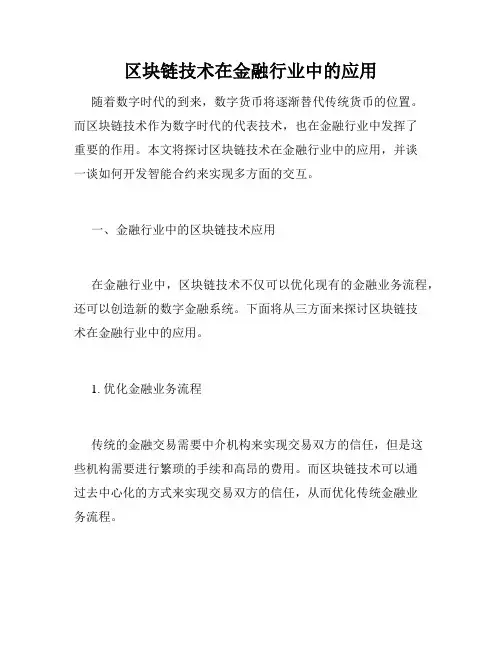 区块链技术在金融行业中的应用

随着数字时代的到来，数字货币将逐渐替代传统货币的位置。而区块链技术作为数字时代的代表技术，也在金融行业中发挥了重要的作用。本文将探讨区块链技术在金融行业中的应用，并谈一谈如何开发智能合约来实现多方面的交互。

一、金融行业中的区块链技术应用

在金融行业中，区块链技术不仅可以优化现有的金融业务流程，还可以创造新的数字金融系统。下面将从三方面来探讨区块链技术在金融行业中的应用。

1. 优化金融业务流程

传统的金融交易需要中介机构来实现交易双方的信任，但是这些机构需要进行繁琐的手续和高昂的费用。而区块链技术可以通过去中心化的方式来实现交易双方的信任，从而优化传统金融业务流程。